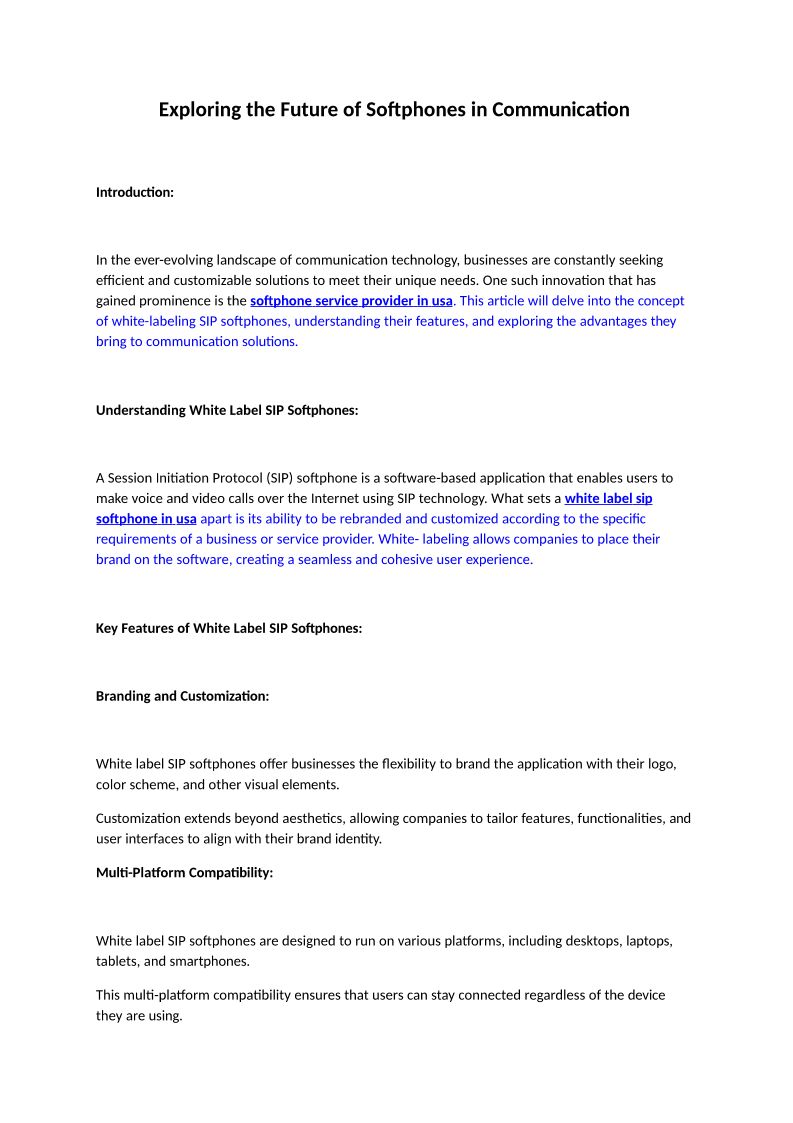 Exploring the Future of Softphones in Communication

Introduction:

In the ever-evolving landscape of communication technology, businesses are constantly seeking efficient and customizable solutions to meet their unique needs. One such innovation that has gained prominence is the softphone service provider in usa. This article will delve into the concept of white-labeling SIP softphones, understanding their features, and exploring the advantages they bring to communication solutions.

Understanding White Label SIP Softphones:

A Session Initiation Protocol (SIP) softphone is a software-based application that enables users to make voice and video calls over the Internet using SIP technology. What sets a white label sip softphone in usa apart is its ability to be rebranded and customized according to the specific requirements of a business or service provider. White- labeling allows companies to place their brand on the software, creating a seamless and cohesive user experience.

Key Features of White Label SIP Softphones:

Branding and Customization:

White label SIP softphones offer businesses the flexibility to brand the application with their logo, color scheme, and other visual elements.

Customization extends beyond aesthetics, allowing companies to tailor features, functionalities, and user interfaces to align with their brand identity.

Multi-Platform Compatibility:

White label SIP softphones are designed to run on various platforms, including desktops, laptops, tablets, and smartphones.

This multi-platform compatibility ensures that users can stay connected regardless of the device they are using.